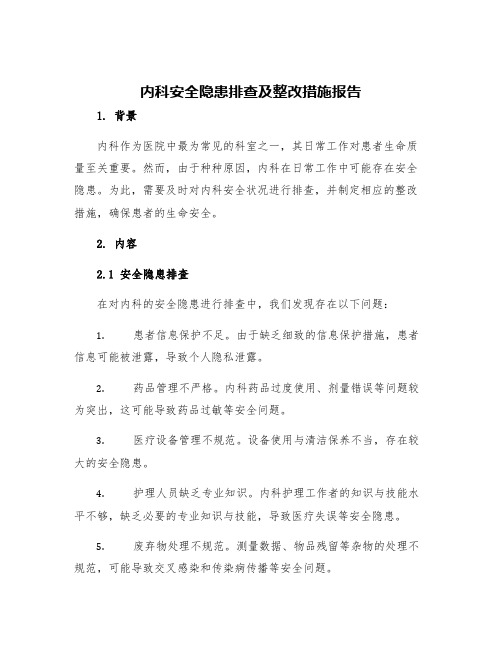 内科安全隐患排查及整改措施报告

1. 背景

内科作为医院中最为常见的科室之一，其日常工作对患者生命质量至关重要。然而，由于种种原因，内科在日常工作中可能存在安全隐患。为此，需要及时对内科安全状况进行排查，并制定相应的整改措施，确保患者的生命安全。

2. 内容

2.1 安全隐患排查

在对内科的安全隐患进行排查中，我们发现存在以下问题：

1. 患者信息保护不足。由于缺乏细致的信息保护措施，患者信息可能被泄露，导致个人隐私泄露。

2. 药品管理不严格。内科药品过度使用、剂量错误等问题较为突出，这可能导致药品过敏等安全问题。

3. 医疗设备管理不规范。设备使用与清洁保养不当，存在较大的安全隐患。

4. 护理人员缺乏专业知识。内科护理工作者的知识与技能水平不够，缺乏必要的专业知识与技能，导致医疗失误等安全隐患。

5. 废弃物处理不规范。测量数据、物品残留等杂物的处理不规范，可能导致交叉感染和传染病传播等安全问题。